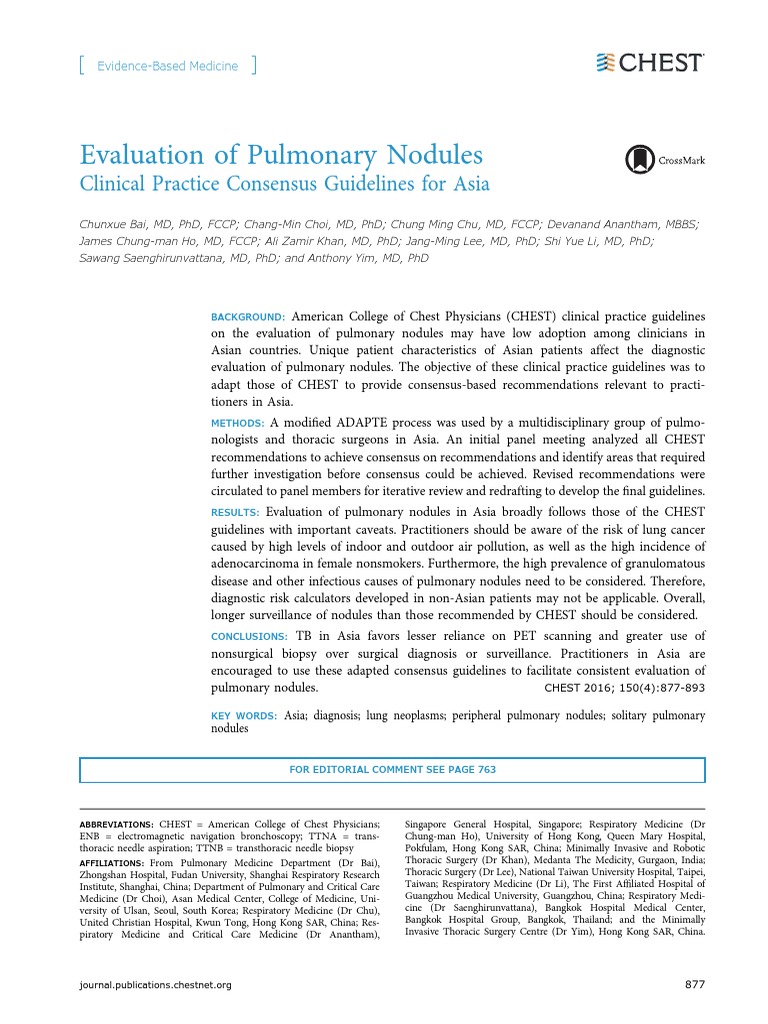 [ Evidence-Based Medicine ]

CHEST

Evaluation of Pulmonary Nodules
Clinical Practice Consensus Guidelines for Asia

CrossMark

Chunxue Bai, MD, PhD, FCCP; Chang-Min Choi, MD, PhD; Chung Ming Chu, MD, FCCP; Devanand Anantham, MBBS; James Chung-man Ho, MD, FCCP; Ali Zamir Khan, MD, PhD; Jang-Ming Lee, MD, PhD; Shi Yue Li, MD, PhD; Sawang Saenghirunvattana, MD, PhD; and Anthony Yim, MD, PhD

BACKGROUND: American College of Chest Physicians (CHEST) clinical practice guidelines on the evaluation of pulmonary nodules may have low adoption among clinicians in Asian countries. Unique patient characteristics of Asian patients affect the diagnostic evaluation of pulmonary nodules. The objective of these clinical practice guidelines was to adapt those of CHEST to provide consensus-based recommendations relevant to practitioners in Asia.

METHODS: A modified ADAPTE process was used by a multidisciplinary group of pulmonologists and thoracic surgeons in Asia. An initial panel meeting analyzed all CHEST recommendations to achieve consensus on recommendations and identify areas that required further investigation before consensus could be achieved. Revised recommendations were circulated to panel members for iterative review and redrafting to develop the final guidelines.

RESULTS: Evaluation of pulmonary nodules in Asia broadly follows those of the CHEST guidelines with important caveats. Practitioners should be aware of the risk of lung cancer caused by high levels of indoor and outdoor air pollution, as well as the high incidence of adenocarcinoma in female nonsmokers. Furthermore, the high prevalence of granulomatous disease and other infectious causes of pulmonary nodules need to be considered. Therefore, diagnostic risk calculators developed in non-Asian patients may not be applicable. Overall, longer surveillance of nodules than those recommended by CHEST should be considered.

CONCLUSIONS: TB in Asia favors lesser reliance on PET scanning and greater use of nonsurgical biopsy over surgical diagnosis or surveillance. Practitioners in Asia are encouraged to use these adapted consensus guidelines to facilitate consistent evaluation of pulmonary nodules. CHEST 2016; 150(4):877-893

KEY WORDS: Asia; diagnosis; lung neoplasms; peripheral pulmonary nodules; solitary pulmonary nodules

FOR EDITORIAL COMMENT SEE PAGE 763

ABBREVIATIONS: CHEST = American College of Chest Physicians; ENB = electromagnetic navigation bronchoscopy; TTNA = transthoracic needle aspiration; TTNB = transthoracic needle biopsy

AFFILIATIONS: From Pulmonary Medicine Department (Dr Bai), Zhongshan Hospital, Fudan University, Shanghai Respiratory Research Institute, Shanghai, China; Department of Pulmonary and Critical Care Medicine (Dr Choi), Asan Medical Center, College of Medicine, University of Ulsan, Seoul, South Korea; Respiratory Medicine (Dr Chu), United Christian Hospital, Kwun Tong, Hong Kong SAR, China; Respiratory Medicine and Critical Care Medicine (Dr Anantham), Singapore General Hospital, Singapore; Respiratory Medicine (Dr Chung-man Ho), University of Hong Kong, Queen Mary Hospital, Pokfulam, Hong Kong SAR, China; Minimally Invasive and Robotic Thoracic Surgery (Dr Khan), Medanta The Medicity, Gurgaon, India; Thoracic Surgery (Dr Lee), National Taiwan University Hospital, Taipei, Taiwan; Respiratory Medicine (Dr Li), The First Affiliated Hospital of Guangzhou Medical University, Guangzhou, China; Respiratory Medicine (Dr Saenghirunvattana), Bangkok Hospital Medical Center, Bangkok Hospital Group, Bangkok, Thailand; and the Minimally Invasive Thoracic Surgery Centre (Dr Yim), Hong Kong SAR, China.

journal.publications.chestnet.org

877